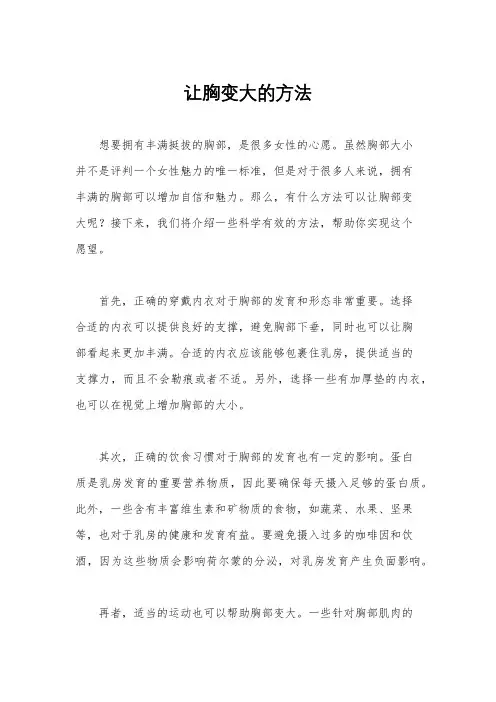 让胸变大的方法

想要拥有丰满挺拔的胸部，是很多女性的心愿。虽然胸部大小并不是评判一个女性魅力的唯一标准，但是对于很多人来说，拥有丰满的胸部可以增加自信和魅力。那么，有什么方法可以让胸部变大呢？接下来，我们将介绍一些科学有效的方法，帮助你实现这个愿望。

首先，正确的穿戴内衣对于胸部的发育和形态非常重要。选择合适的内衣可以提供良好的支撑，避免胸部下垂，同时也可以让胸部看起来更加丰满。合适的内衣应该能够包裹住乳房，提供适当的支撑力，而且不会勒痕或者不适。另外，选择一些有加厚垫的内衣，也可以在视觉上增加胸部的大小。

其次，正确的饮食习惯对于胸部的发育也有一定的影响。蛋白质是乳房发育的重要营养物质，因此要确保每天摄入足够的蛋白质。此外，一些含有丰富维生素和矿物质的食物，如蔬菜、水果、坚果等，也对于乳房的健康和发育有益。要避免摄入过多的咖啡因和饮酒，因为这些物质会影响荷尔蒙的分泌，对乳房发育产生负面影响。

再者，适当的运动也可以帮助胸部变大。一些针对胸部肌肉的